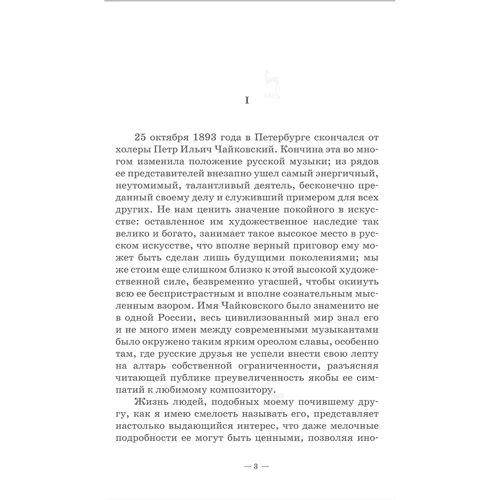 I

25 октября 1893 года в Петербурге скончался от холеры Петр Ильич Чайковский. Кончина эта во многом изменила положение русской музыки; из рядов ее представителей внезапно ушел самый энергичный, неутомимый, талантливый деятель, бесконечно преданный своему делу и служивший примером для всех других. Не нам ценить значение покойного в искусстве: оставленное им художественное наследие так велико и богато, занимает такое высокое место в русском искусстве, что вполне верный приговор ему может быть сделан лишь будущими поколениями; мы же стоим еще слишком близко к этой высокой художественной силе, безвременно угасшей, чтобы окинуть всю ее беспристрастным и вполне сознательным мысленным взором. Имя Чайковского было знаменито не в одной России, весь цивилизованный мир знал его и не много имен между современными музыкантами было окружено таким ярким ореолом славы, особенно там, где русские друзья не успели внести свою лепту на алтарь собственной ограниченности, разъясняя читающей публике преувеличенность якобы ее симпатий к любимому композитору.

Жизнь людей, подобных моему почившему другу, как я имею смелость называть его, представляет настолько выдающийся интерес, что даже мелочные подробности ее могут быть ценными, позволяя ино-

— 3 —